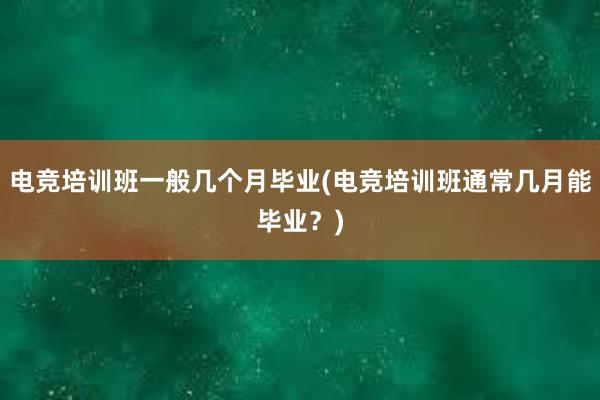 电竞培训班一般几个月毕业(电竞培训班通常几月能毕业？)